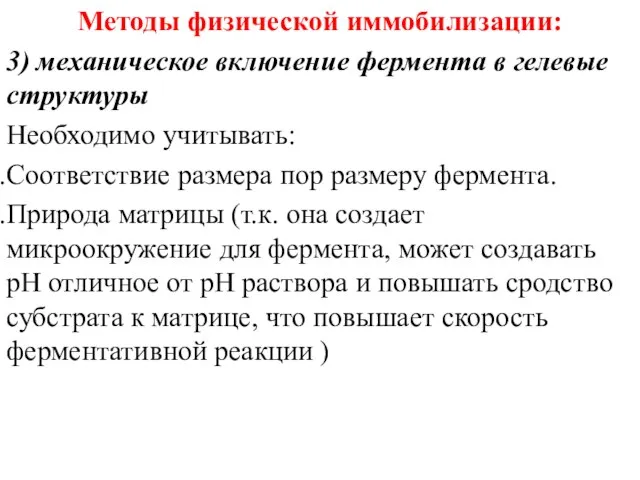 Методы физической иммобилизации:

3) механическое включение фермента в гелевые структуры

Необходимо учитывать:

.Соответствие размера пор размеру фермента.

.Природа матрицы (т.к. она создает микроокружение для фермента, может создавать pH отличное от pH раствора и повышать сродство субстрата к матрице, что повышает скорость ферментативной реакции )